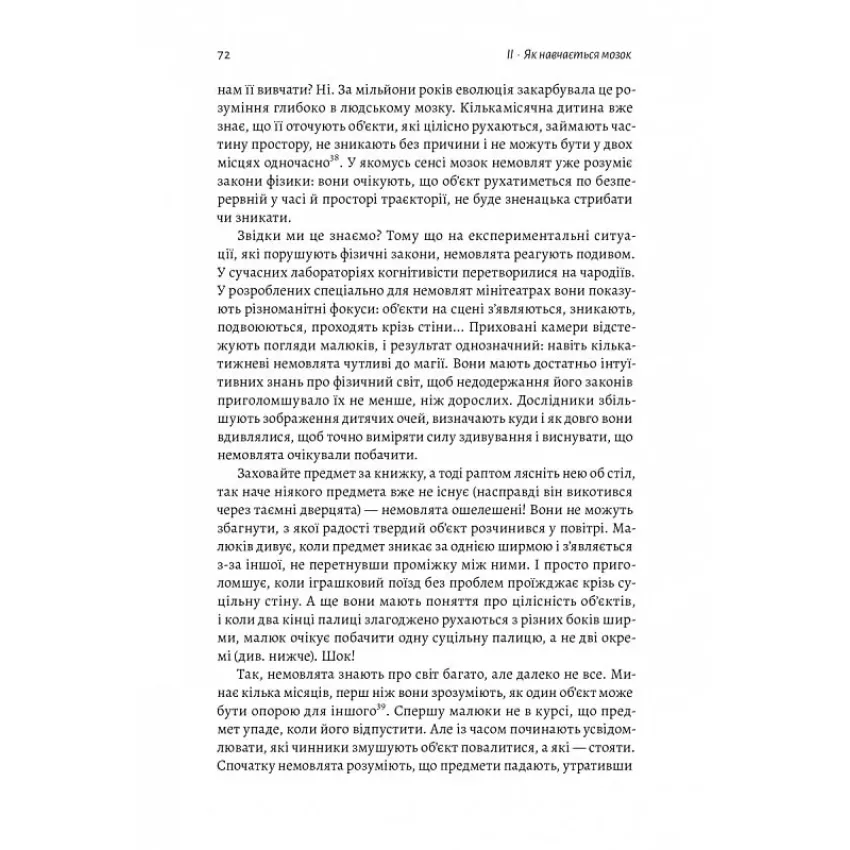 72

II · Як навчається мозок

нам її вивчати? Ні. За мільйони років еволюція закарбувала це розуміння глибоко в людському мозку. Кількамісячна дитина вже знає, що її оточують об'єкти, які цілісно рухаються, займають частину простору, не зникають без причини і не можуть бути у двох місцях одночасно$^{38}$. У якомусь сенсі мозок немовлят уже розуміє закони фізики: вони очікують, що об'єкт рухатиметься по безперервній у часі й просторі траєкторії, не буде зненацька стрибати чи зникати.

Звідки ми це знаємо? Тому що на експериментальні ситуації, які порушують фізичні закони, немовлята реагують подивом. У сучасних лабораторіях когнітивісти перетворилися на чародіїв. У розроблених спеціально для немовлят мінітеатрах вони показують різноманітні фокуси: об'єкти на сцені з'являються, зникають, подвоюються, проходять крізь стіни... Приховані камери відстежують погляди малюків, і результат однозначний: навіть кількатижневі немовлята чутливі до магії. Вони мають достатньо інтуїтивних знань про фізичний світ, щоб недодержання його законів приголомшувало їх не менше, ніж дорослих. Дослідники збільшують зображення дитячих очей, визначають куди і як довго вони вдивлялися, щоб точно виміряти силу здивування і виснувати, що немовлята очікували побачити.

Заховайте предмет за книжку, а тоді раптом лясніть нею об стіл, так наче ніякого предмета вже не існує (насправді він викотився через таємні дверцята) — немовлята ошелешені! Вони не можуть збагнути, з якої радості твердий об'єкт розчинився у повітрі. Малюків дивує, коли предмет зникає за однією ширмою і з'являється з-за іншої, не перетнувши проміжку між ними. І просто приголомшує, коли іграшковий поїзд без проблем проїжджає крізь суцільну стіну. А ще вони мають поняття про цілісність об'єктів, і коли два кінці палиці злагоджено рухаються з різних боків ширми, малюк очікує побачити одну суцільну палицю, а не дві окремі (див. нижче). Шок!

Так, немовлята знають про світ багато, але далеко не все. Минає кілька місяців, перш ніж вони зрозуміють, як один об'єкт може бути опорою для іншого$^{39}$. Спершу малюки не в курсі, що предмет упаде, коли його відпустити. Але із часом починають усвідомлювати, які чинники змушують об'єкт повалитися, а які — стояти. Спочатку немовлята розуміють, що предмети падають, утративши